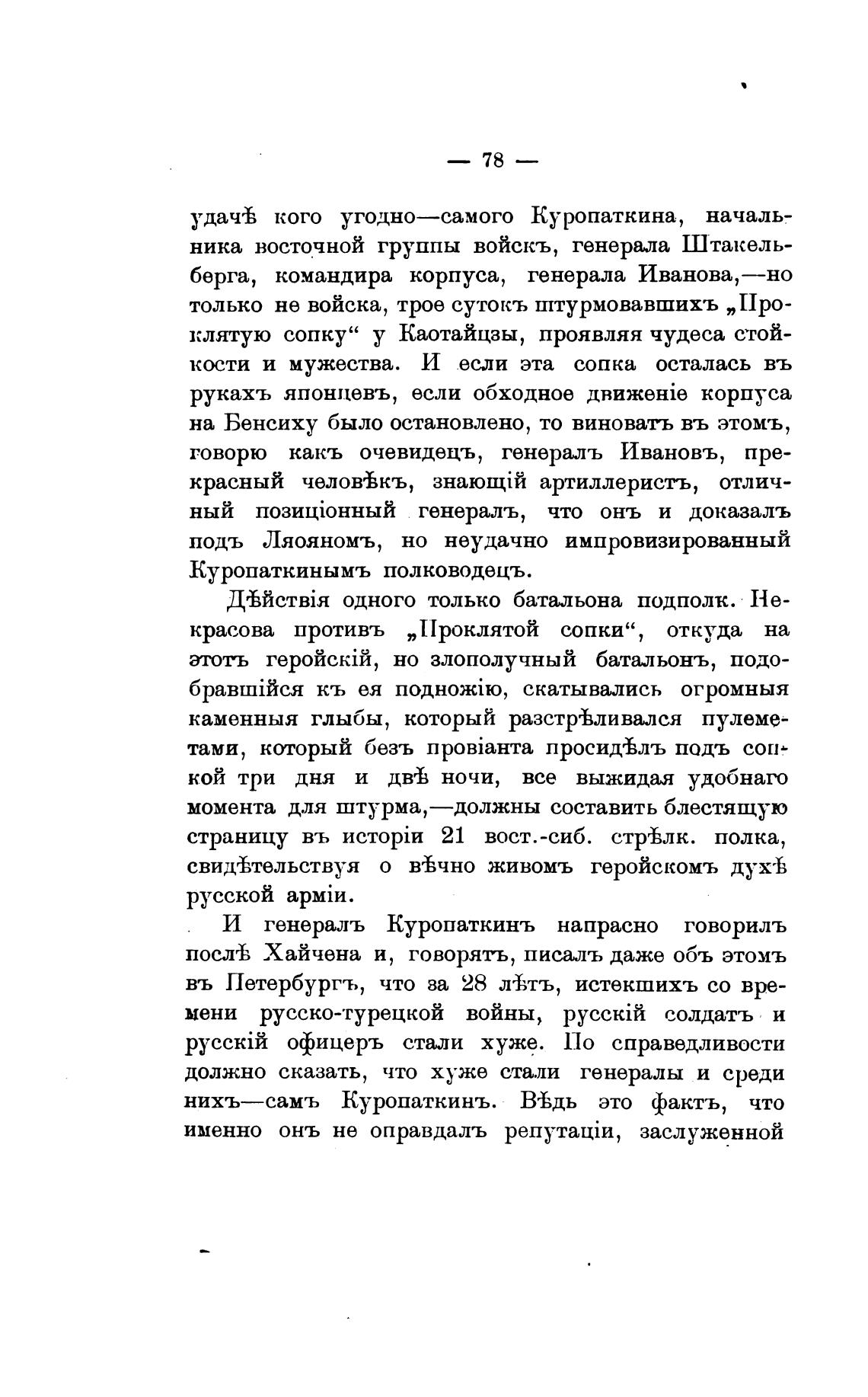 — 78 —

удачѣ кого угодно—самого Куропаткина, начальника восточной группы войскъ, генерала Штакельберга, командира корпуса, генерала Иванова,—но только не войска, трое сутокъ штурмовавшихъ „Проклятую сопку“ у Каотайцзы, проявляя чудеса стойкости и мужества. И если эта сопка осталась въ рукахъ японцевъ, если обходное движеніе корпуса на Бенсиху было остановлено, то виноватъ въ этомъ, говорю какъ очевидецъ, генералъ Ивановъ, прекрасный человѣкъ, знающій артиллеристъ, отличный позиціонный генералъ, что онъ и доказалъ подъ Ляояномъ, но неудачно импровизированный Куропаткинымъ полководецъ.

Дѣйствія одного только батальона подполк. Некрасова противъ „Проклятой сопки“, откуда на этотъ геройскій, но злополучный батальонъ, подобравшійся къ ея подножію, скатывались огромныя каменныя глыбы, который разстрѣливался пулеметами, который безъ провіанта просидѣлъ подъ сопкой три дня и двѣ ночи, все выжидая удобнаго момента для штурма,—должны составить блестящую страницу въ исторіи 21 вост.-сиб. стрѣлк. полка, свидѣтельствуя о вѣчно живомъ геройскомъ духѣ русской арміи.

И генералъ Куропаткинъ напрасно говорилъ послѣ Хайчена и, говорятъ, писалъ даже объ этомъ въ Петербургъ, что за 28 лѣтъ, истекшихъ со времени русско-турецкой войны, русскій солдатъ и русскій офицеръ стали хуже. По справедливости должно сказать, что хуже стали генералы и среди нихъ—самъ Куропаткинъ. Вѣдь это фактъ, что именно онъ не оправдалъ репутаціи, заслуженной